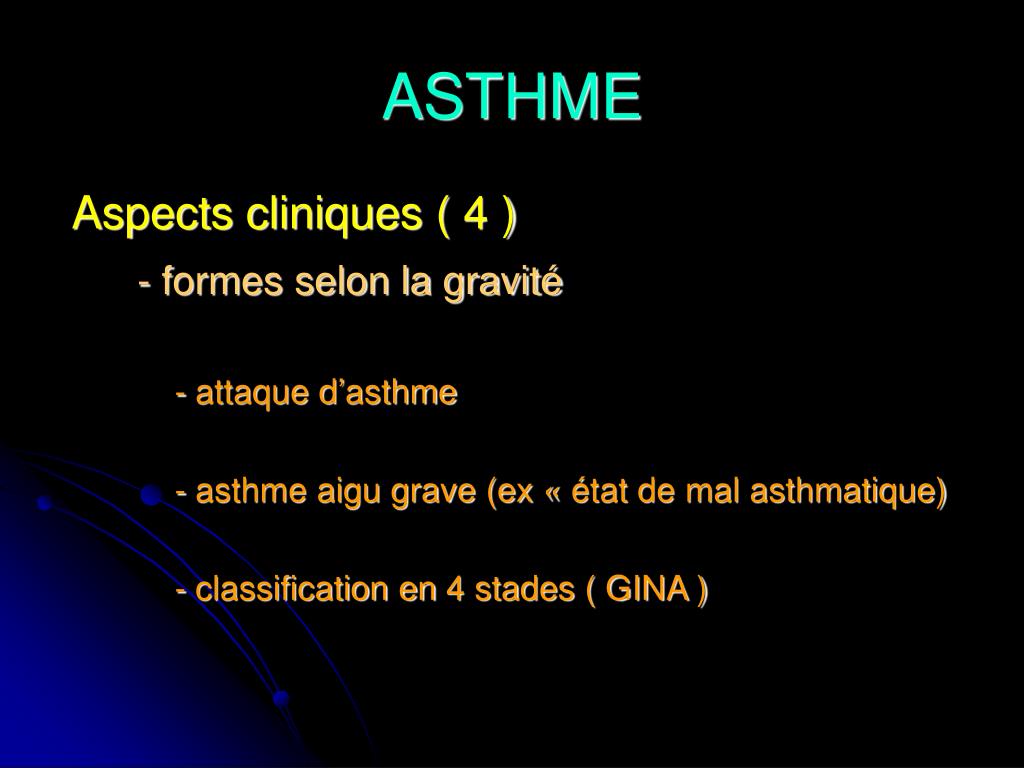 ASTHME

Aspects cliniques ( 4 )

- formes selon la gravité

- attaque d’asthme

- asthme aigu grave (ex « état de mal asthmatique)

- classification en 4 stades ( GINA )